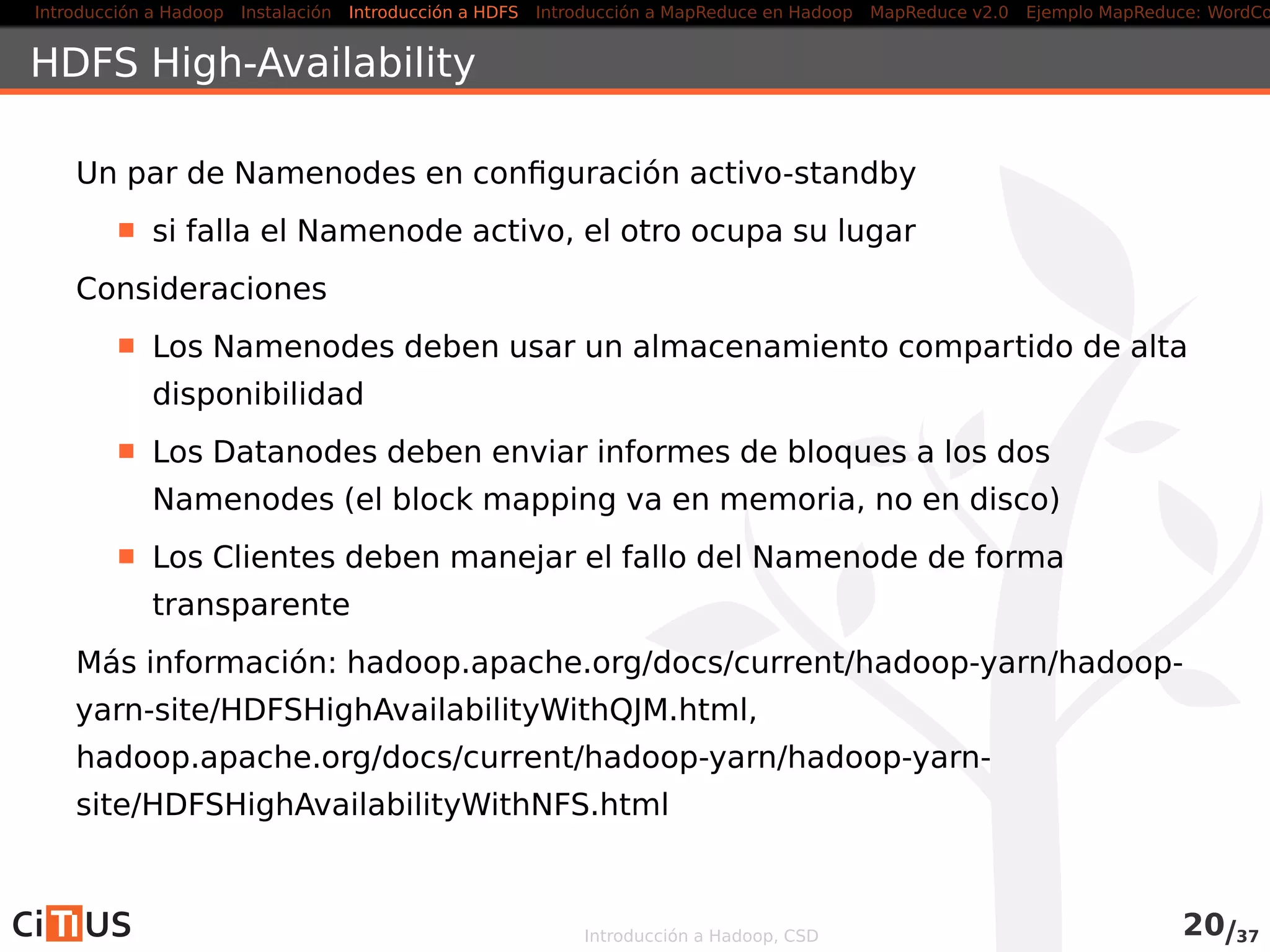 Introducción a Hadoop Instalación Introducción a HDFS Introducción a MapReduce en Hadoop MapReduce v2.0 Ejemplo MapReduce: WordCo

HDFS High-Availability

Un par de Namenodes en configuración activo-standby

si falla el Namenode activo, el otro ocupa su lugar

Consideraciones

Los Namenodes deben usar un almacenamiento compartido de alta disponibilidad

Los Datanodes deben enviar informes de bloques a los dos Namenodes (el block mapping va en memoria, no en disco)

Los Clientes deben manejar el fallo del Namenode de forma transparente

Más información: hadoop.apache.org/docs/current/hadoop-yarn/hadoop-yarn-site/HDFSHighAvailabilityWithQJM.html, hadoop.apache.org/docs/current/hadoop-yarn/hadoop-yarn-site/HDFSHighAvailabilityWithNFS.html

CiTIUS

Introducción a Hadoop, CSD

20/37